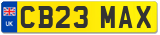 UK CB23 MAX